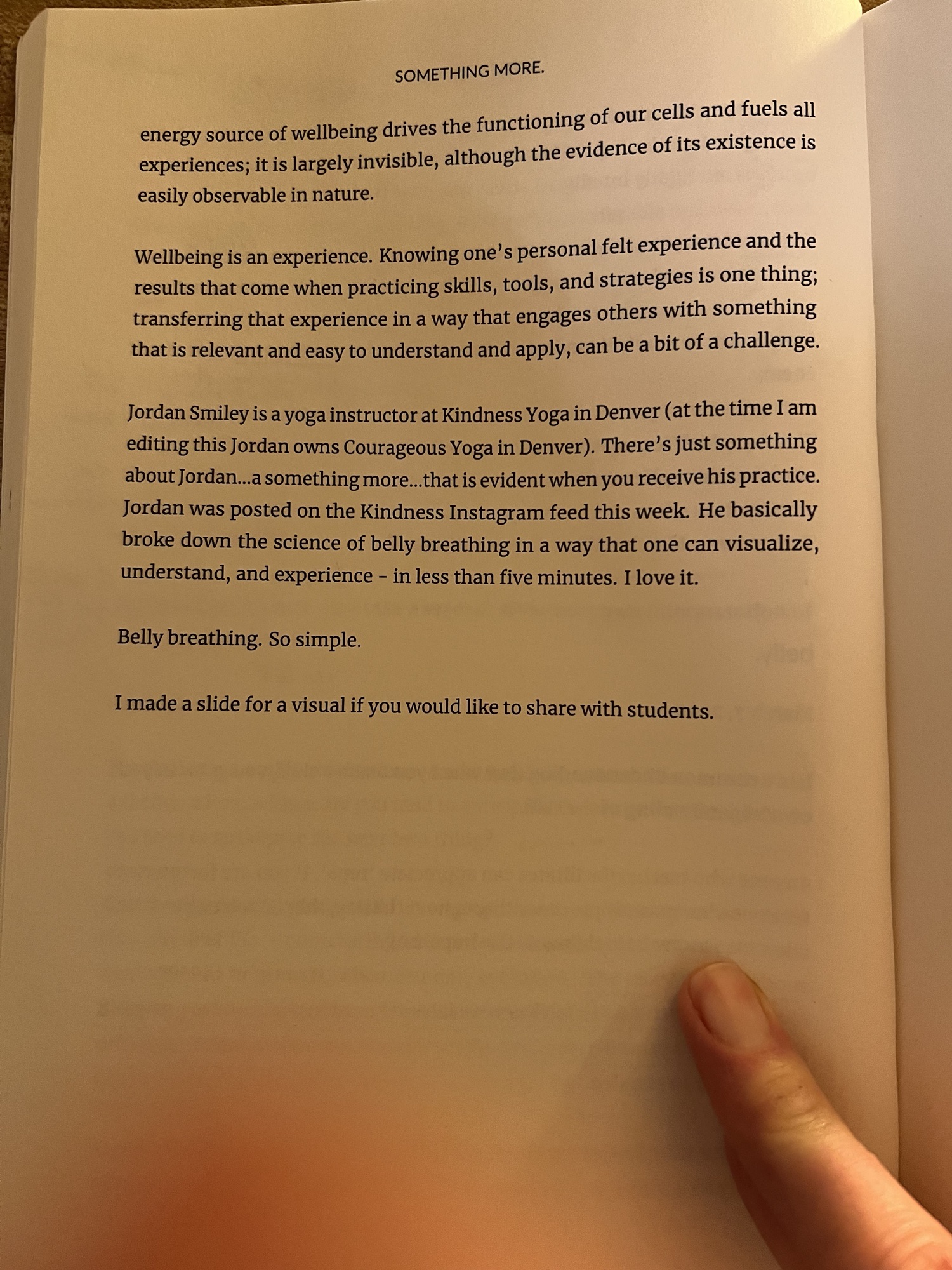 SOMETHING MORE.

energy source of wellbeing drives the functioning of our cells and fuels all experiences; it is largely invisible, although the evidence of its existence is easily observable in nature.

Wellbeing is an experience. Knowing one's personal felt experience and the results that come when practicing skills, tools, and strategies is one thing; transferring that experience in a way that engages others with something that is relevant and easy to understand and apply, can be a bit of a challenge.

Jordan Smiley is a yoga instructor at Kindness Yoga in Denver (at the time I am editing this Jordan owns Courageous Yoga in Denver). There's just something about Jordan...a something more...that is evident when you receive his practice. Jordan was posted on the Kindness Instagram feed this week. He basically broke down the science of belly breathing in a way that one can visualize, understand, and experience - in less than five minutes. I love it.

Belly breathing. So simple.

I made a slide for a visual if you would like to share with students.